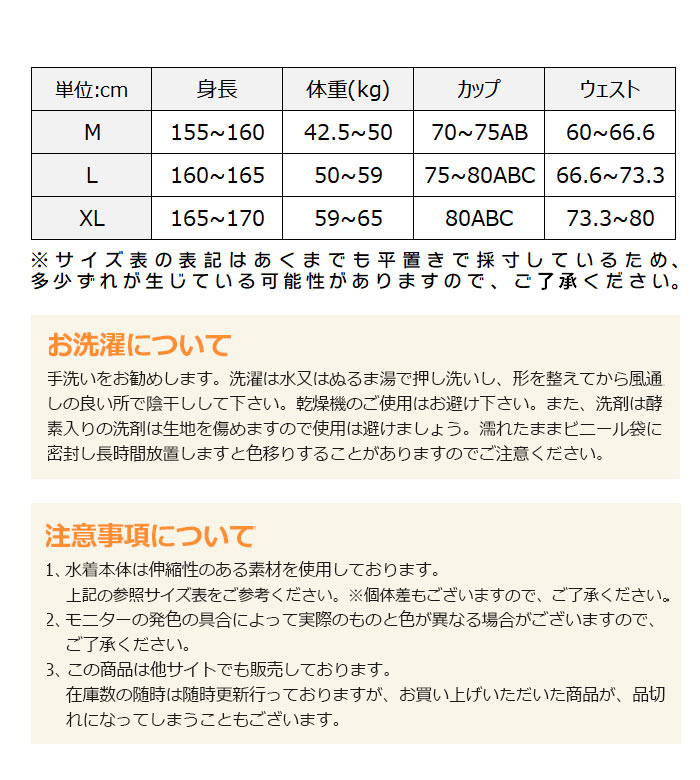 | 単位:cm | 身長 | 体重(kg) | カップ | ウェスト |
|---|---|---|---|---|
| M | 155~160 | 42.5~50 | 70~75AB | 60~66.6 |
| L | 160~165 | 50~59 | 75~80ABC | 66.6~73.3 |
| XL | 165~170 | 59~65 | 80ABC | 73.3~80 |

※サイズ表の表記はあくまでも平置きで採寸しているため、多少ずれが生じている可能性がありますので、ご了承ください。

お洗濯について

手洗いをお勧めします。洗濯は水又はぬるま湯で押し洗いし、形を整えてから風通しの良い所で陰干しして下さい。乾燥機のご使用はお避け下さい。また、洗剤は酵素入りの洗剤は生地を傷めますので使用は避けましょう。濡れたままビニール袋に密封し長時間放置しますと色移りすることがありますのでご注意ください。

注意事項について

1、水着本体は伸縮性のある素材を使用しております。
上記の参照サイズ表をご参考ください。※個体差もございますので、ご了承ください。
2、モニターの発色の具合によって実際のものと色が異なる場合がございますので、ご了承ください。
3、この商品は他サイトでも販売しております。
在庫数の随時は随時更新行っておりますが、お買い上げいただいた商品が、品切れになってしまうこともございます。